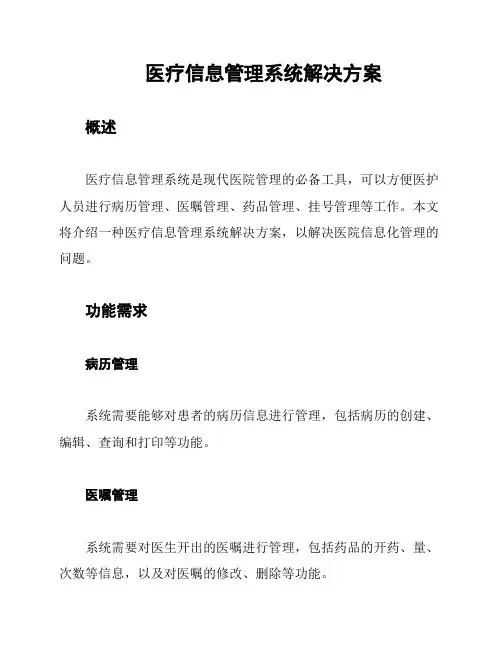 医疗信息管理系统解决方案

概述

医疗信息管理系统是现代医院管理的必备工具，可以方便医护人员进行病历管理、医嘱管理、药品管理、挂号管理等工作。本文将介绍一种医疗信息管理系统解决方案，以解决医院信息化管理的问题。

功能需求

病历管理

系统需要能够对患者的病历信息进行管理，包括病历的创建、编辑、查询和打印等功能。

医嘱管理

系统需要对医生开出的医嘱进行管理，包括药品的开药、量、次数等信息，以及对医嘱的修改、删除等功能。